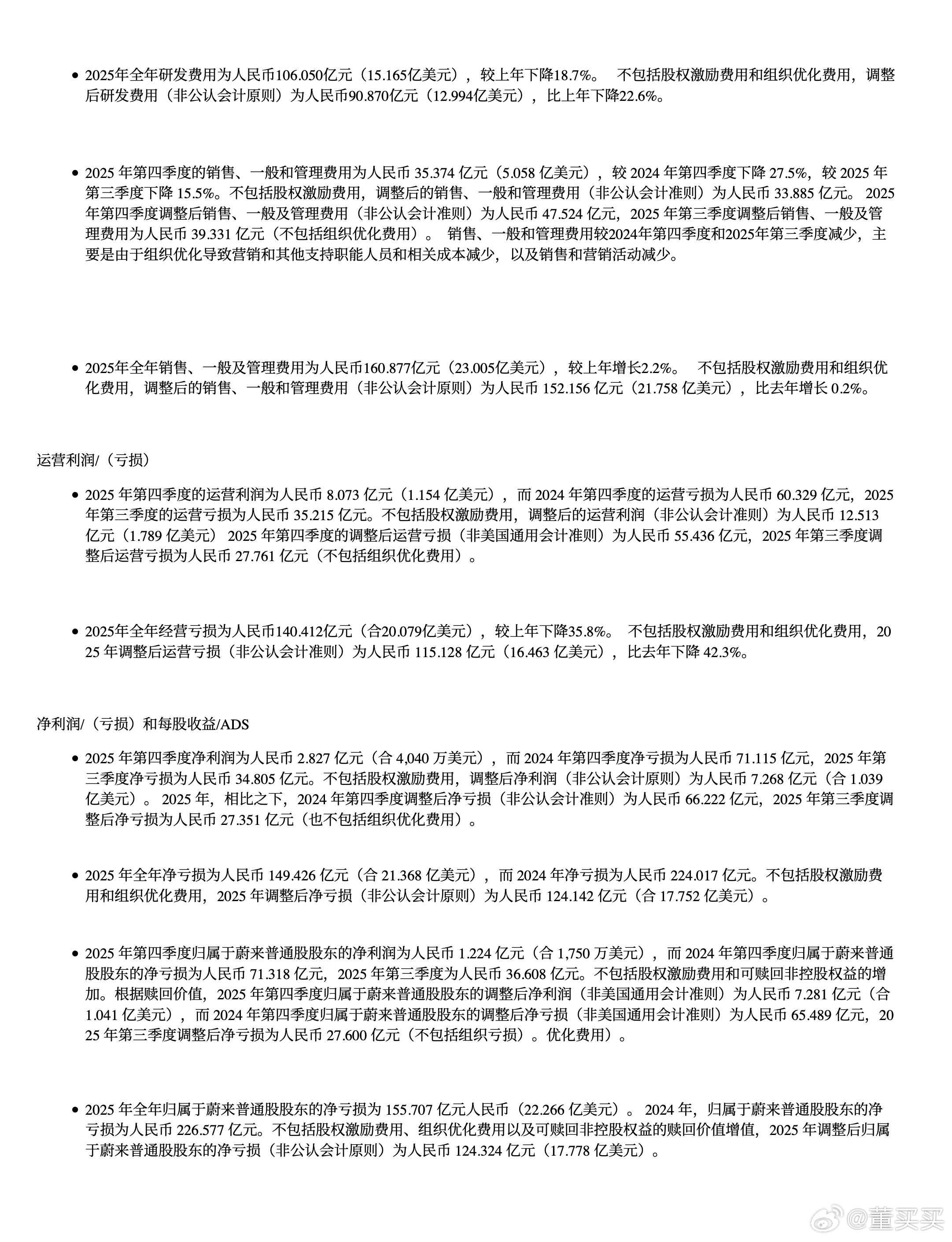 • 2025年全年研发费用为人民币106.050亿元（15.165亿美元），较上年下降18.7%。 不包括股权激励费用和组织优化费用，调整后研发费用（非公认会计原则）为人民币90.870亿元（12.994亿美元），比上年下降22.6%。

• 2025 年第四季度的销售、一般和管理费用为人民币 35.374 亿元（5.058 亿美元），较 2024 年第四季度下降 27.5%，较 2025 年第三季度下降 15.5%。不包括股权激励费用，调整后的销售、一般和管理费用（非公认会计准则）为人民币 33.885 亿元。 2025 年第四季度调整后销售、一般及管理费用（非公认会计准则）为人民币 47.524 亿元，2025 年第三季度调整后销售、一般及管理费用为人民币 39.331 亿元（不包括组织优化费用）。 销售、一般和管理费用较2024年第四季度和2025年第三季度减少，主要是由于组织优化导致营销和其他支持职能人员和相关成本减少，以及销售和营销活动减少。

• 2025年全年销售、一般及管理费用为人民币160.877亿元（23.005亿美元），较上年增长2.2%。 不包括股权激励费用和组织优化费用，调整后的销售、一般和管理费用（非公认会计原则）为人民币 152.156 亿元（21.758 亿美元），比去年增长 0.2%。

运营利润/（亏损）

• 2025 年第四季度的运营利润为人民币 8.073 亿元（1.154 亿美元），而 2024 年第四季度的运营亏损为人民币 60.329 亿元，2025 年第三季度的运营亏损为人民币 35.215 亿元。不包括股权激励费用，调整后的运营利润（非公认会计准则）为人民币 12.513 亿元（1.789 亿美元） 2025 年第四季度的调整后运营亏损（非美国通用会计准则）为人民币 55.436 亿元，2025 年第三季度调整后运营亏损为人民币 27.761 亿元（不包括组织优化费用）。

• 2025年全年经营亏损为人民币140.412亿元（合20.079亿美元），较上年下降35.8%。 不包括股权激励费用和组织优化费用，2025 年调整后运营亏损（非公认会计准则）为人民币 115.128 亿元（16.463 亿美元），比去年下降 42.3%。

净利润/（亏损）和每股收益/ADS

• 2025 年第四季度净利润为人民币 2.827 亿元（合 4,040 万美元），而 2024 年第四季度净亏损为人民币 71.115 亿元，2025 年第三季度净亏损为人民币 34.805 亿元。不包括股权激励费用，调整后净利润（非公认会计原则）为人民币 7.268 亿元（合 1.039 亿美元）。 2025 年，相比之下，2024 年第四季度调整后净亏损（非公认会计准则）为人民币 66.222 亿元，2025 年第三季度调整后净亏损为人民币 27.351 亿元（也不包括组织优化费用）。

• 2025 年全年净亏损为人民币 149.426 亿元（合 21.368 亿美元），而 2024 年净亏损为人民币 224.017 亿元。不包括股权激励费用和组织优化费用，2025 年调整后净亏损（非公认会计原则）为人民币 124.142 亿元（合 17.752 亿美元）。

• 2025 年第四季度归属于蔚来普通股股东的净利润为人民币 1.224 亿元（合 1,750 万美元），而 2024 年第四季度归属于蔚来普通股股东的净亏损为人民币 71.318 亿元，2025 年第三季度为人民币 36.608 亿元。不包括股权激励费用和可赎回非控股权益的增加。根据赎回价值，2025 年第四季度归属于蔚来普通股股东的调整后净利润（非美国通用会计准则）为人民币 7.281 亿元（合 1.041 亿美元），而 2024 年第四季度归属于蔚来普通股股东的调整后净亏损（非美国通用会计准则）为人民币 65.489 亿元，2025 年第三季度调整后净亏损为人民币 27.600 亿元（不包括组织亏损）。优化费用）。

• 2025 年全年归属于蔚来普通股股东的净亏损为 155.707 亿元人民币（22.266 亿美元）。 2024 年，归属于蔚来普通股股东的净亏损为人民币 226.577 亿元。不包括股权激励费用、组织优化费用以及可赎回非控股权益的赎回价值增值，2025 年调整后归属于蔚来普通股股东的净亏损（非公认会计原则）为人民币 124.324 亿元（17.778 亿美元）。

@董买买